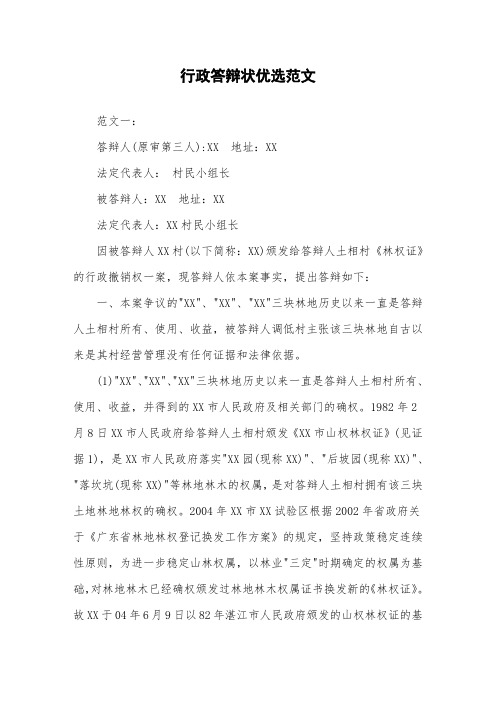 行政答辩状优选范文

范文一：

答辩人(原审第三人):XX　地址：XX

法定代表人：　村民小组长

被答辩人：XX　地址：XX

法定代表人：XX村民小组长

因被答辩人XX村(以下简称：XX)颁发给答辩人土相村《林权证》的行政撤销权一案，现答辩人依本案事实，提出答辩如下：

一、本案争议的"XX"、"XX"、"XX"三块林地历史以来一直是答辩人土相村所有、使用、收益，被答辩人调低村主张该三块林地自古以来是其村经营管理没有任何证据和法律依据。

(1)"XX"、"XX"、"XX"三块林地历史以来一直是答辩人土相村所有、使用、收益，并得到的XX市人民政府及相关部门的确权。1982年2月8日XX市人民政府给答辩人土相村颁发《XX市山权林权证》(见证据1)，是XX市人民政府落实"XX园(现称XX)"、"后坡园(现称XX)"、"落坎坑(现称XX)"等林地林木的权属，是对答辩人土相村拥有该三块土地林地林权的确权。2004年XX市XX试验区根据2002年省政府关于《广东省林地林权登记换发工作方案》的规定，坚持政策稳定连续性原则，为进一步稳定山林权属，以林业"三定"时期确定的权属为基础,对林地林木已经确权颁发过林地林木权属证书换发新的《林权证》。故XX于04年6月9日以82年湛江市人民政府颁发的山权林权证的基